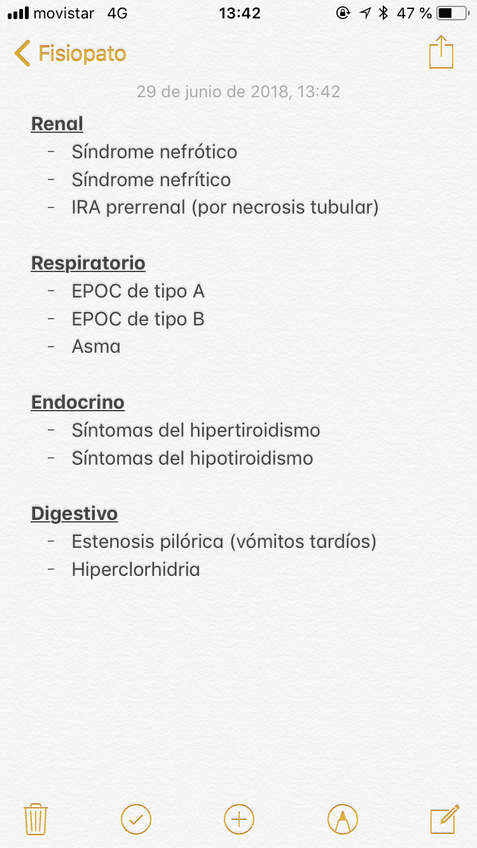 movistar 4G 13:42 47 %

Fisiopato

29 de junio de 2018, 13:42

Renal
- Síndrome nefrótico
- Síndrome nefrítico
- IRA prerrenal (por necrosis tubular)

Respiratorio
- EPOC de tipo A
- EPOC de tipo B
- Asma

Endocrino
- Síntomas del hipertiroidismo
- Síntomas del hipotiroidismo

Digestivo
- Estenosis pilórica (vómitos tardíos)
- Hiperclorhidria